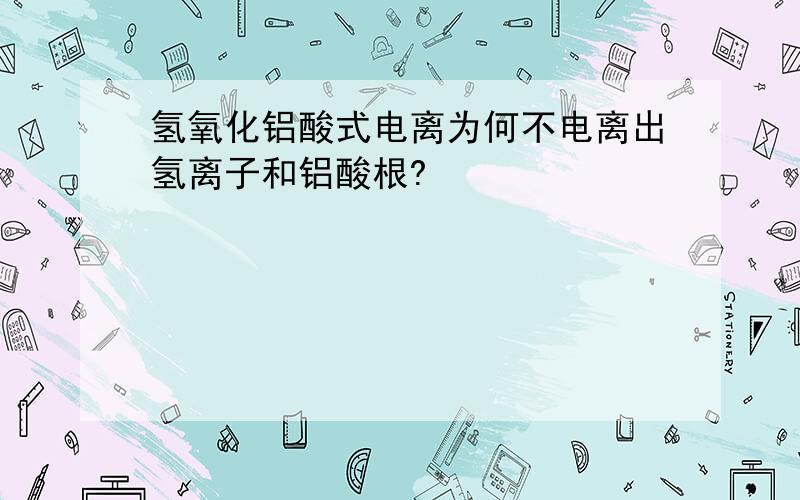 氢氧化铝酸式电离为何不电离出氢离子和铝酸根?

STATIONERY